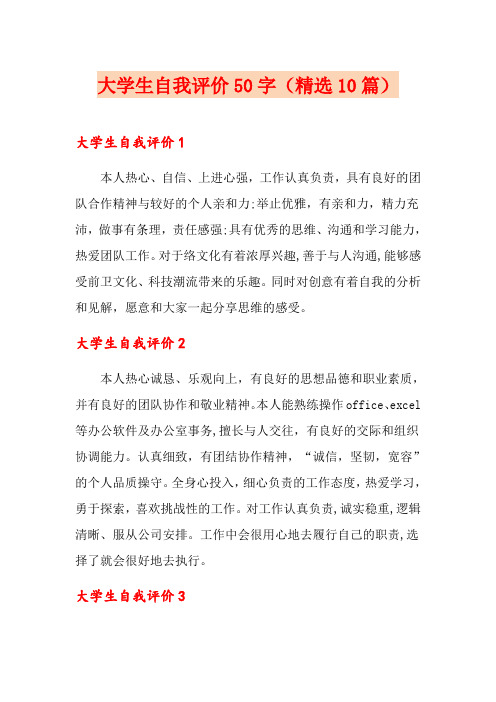 大学生自我评价50字（精选10篇）

大学生自我评价1

本人热心、自信、上进心强，工作认真负责，具有良好的团队合作精神与较好的个人亲和力;举止优雅，有亲和力，精力充沛，做事有条理，责任感强;具有优秀的思维、沟通和学习能力，热爱团队工作。对于络文化有着浓厚兴趣,善于与人沟通,能够感受前卫文化、科技潮流带来的乐趣。同时对创意有着自我的分析和见解，愿意和大家一起分享思维的感受。

大学生自我评价2

本人热心诚恳、乐观向上，有良好的思想品德和职业素质，并有良好的团队协作和敬业精神。本人能熟练操作office、excel等办公软件及办公室事务，擅长与人交往，有良好的交际和组织协调能力。认真细致，有团结协作精神，“诚信，坚韧，宽容”的个人品质操守。全身心投入，细心负责的工作态度，热爱学习，勇于探索，喜欢挑战性的工作。对工作认真负责，诚实稳重，逻辑清晰、服从公司安排。工作中会很用心地去履行自己的职责，选择了就会很好地去执行。

大学生自我评价3